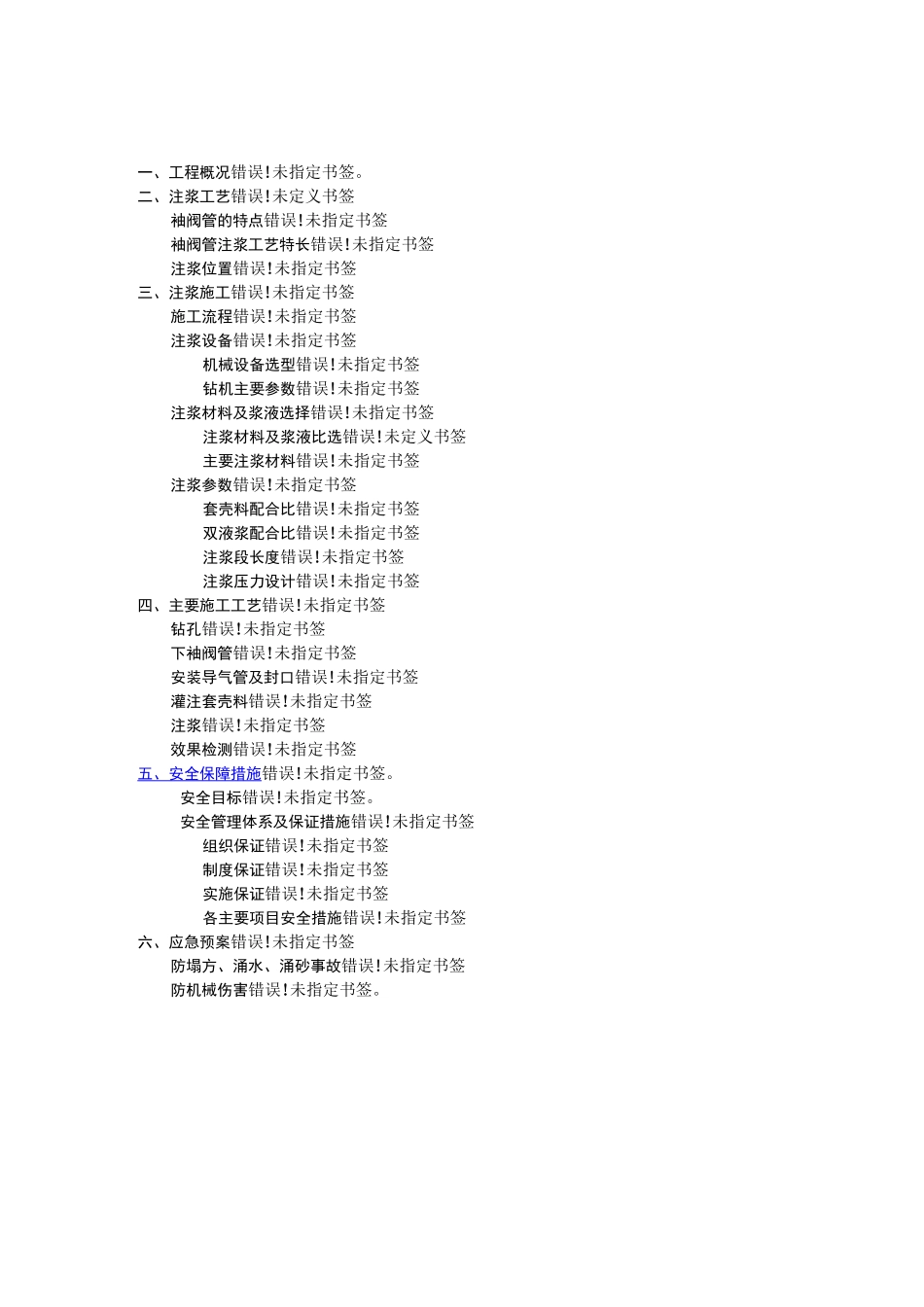 一、工程概况错误!未指定书签。
二、注浆工艺错误!未定义书签
袖阀管的特点错误!未指定书签
袖阀管注浆工艺特长错误!未指定书签
注浆位置错误!未指定书签
三、注浆施工错误!未指定书签
施工流程错误!未指定书签
注浆设备错误!未指定书签
机械设备选型错误!未指定书签
钻机主要参数错误!未指定书签
注浆材料及浆液选择错误!未指定书签
注浆材料及浆液比选错误!未定义书签
主要注浆材料错误!未指定书签
注浆参数错误!未指定书签
套壳料配合比错误!未指定书签
双液浆配合比错误!未指定书签
注浆段长度错误!未指定书签
注浆压力设计错误!未指定书签
四、主要施工工艺错误!未指定书签
钻孔错误!未指定书签
下袖阀管错误!未指定书签
安装导气管及封口错误!未指定书签
灌注套壳料错误!未指定书签
注浆错误!未指定书签
效果检测错误!未指定书签
五、安全保障措施错误!未指定书签。
安全目标错误!未指定书签。
安全管理体系及保证措施错误!未指定书签
组织保证错误!未指定书签
制度保证错误!未指定书签
实施保证错误!未指定书签
各主要项目安全措施错误!未指定书签
六、应急预案错误!未指定书签
防塌方、涌水、涌砂事故错误!未指定书签
防机械伤害错误!未指定书签。